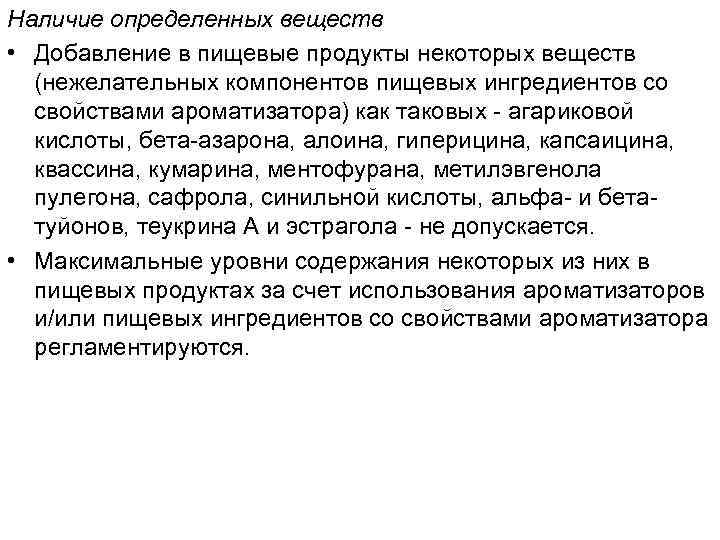 Наличие определенных веществ

• Добавление в пищевые продукты некоторых веществ (нежелательных компонентов пищевых ингредиентов со свойствами ароматизатора) как таковых - агариковой кислоты, бета-азарона, алоина, гиперицина, капсаицина, квассина, кумарина, ментофурана, метилэвгенола пулегона, сафрола, синильной кислоты, альфа- и бета-туйонов, теукрина А и эстрагола - не допускается.

• Максимальные уровни содержания некоторых из них в пищевых продуктах за счет использования ароматизаторов и/или пищевых ингредиентов со свойствами ароматизатора регламентируются.